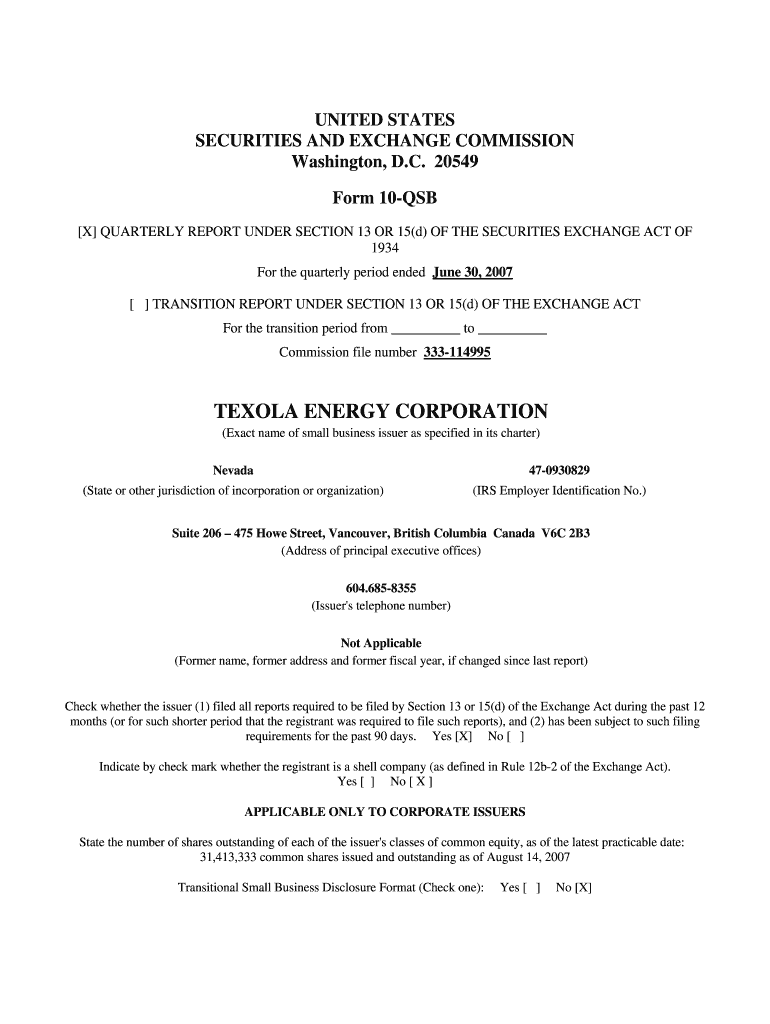 UNITED STATES
SECURITIES AND EXCHANGE COMMISSION
Washington, D.C. 20549

Form 10-QSB

[X] QUARTERLY REPORT UNDER SECTION 13 OR 15(d) OF THE SECURITIES EXCHANGE ACT OF 1934

For the quarterly period ended June 30, 2007

[ ] TRANSITION REPORT UNDER SECTION 13 OR 15(d) OF THE EXCHANGE ACT

For the transition period from __________ to __________

Commission file number 333-114995

TEXOLA ENERGY CORPORATION
(Exact name of small business issuer as specified in its charter)

Nevada
(State or other jurisdiction of incorporation or organization)

47-0930829
(IRS Employer Identification No.)

Suite 206 – 475 Howe Street, Vancouver, British Columbia Canada V6C 2B3
(Address of principal executive offices)

604.685-8355
(Issuer's telephone number)

Not Applicable
(Former name, former address and former fiscal year, if changed since last report)

Check whether the issuer (1) filed all reports required to be filed by Section 13 or 15(d) of the Exchange Act during the past 12 months (or for such shorter period that the registrant was required to file such reports), and (2) has been subject to such filing requirements for the past 90 days. Yes [X] No [ ]

Indicate by check mark whether the registrant is a shell company (as defined in Rule 12b-2 of the Exchange Act).
Yes [ ] No [ X ]

APPLICABLE ONLY TO CORPORATE ISSUERS

State the number of shares outstanding of each of the issuer's classes of common equity, as of the latest practicable date:
31,413,333 common shares issued and outstanding as of August 14, 2007

Transitional Small Business Disclosure Format (Check one): Yes [ ] No [X]